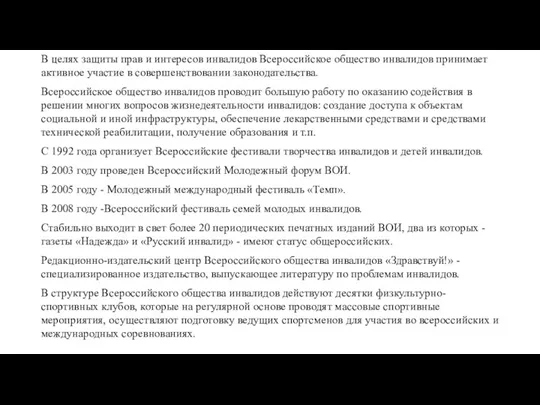 В целях защиты прав и интересов инвалидов Всероссийское общество инвалидов принимает активное участие в совершенствовании законодательства.

Всероссийское общество инвалидов проводит большую работу по оказанию содействия в решении многих вопросов жизнедеятельности инвалидов: создание доступа к объектам социальной и иной инфраструктуры, обеспечение лекарственными средствами и средствами технической реабилитации, получение образования и т.п.

С 1992 года организует Всероссийские фестивали творчества инвалидов и детей инвалидов.

В 2003 году проведен Всероссийский Молодежный форум ВОИ.

В 2005 году - Молодежный международный фестиваль «Темп».

В 2008 году -Всероссийский фестиваль семей молодых инвалидов.

Стабильно выходит в свет более 20 периодических печатных изданий ВОИ, два из которых - газеты «Надежда» и «Русский инвалид» - имеют статус общероссийских.

Редакционно-издательский центр Всероссийского общества инвалидов «Здравствуй!» - специализированное издательство, выпускающее литературу по проблемам инвалидов.

В структуре Всероссийского общества инвалидов действуют десятки физкультурно-спортивных клубов, которые на регулярной основе проводят массовые спортивные мероприятия, осуществляют подготовку ведущих спортсменов для участия во всероссийских и международных соревнованиях.